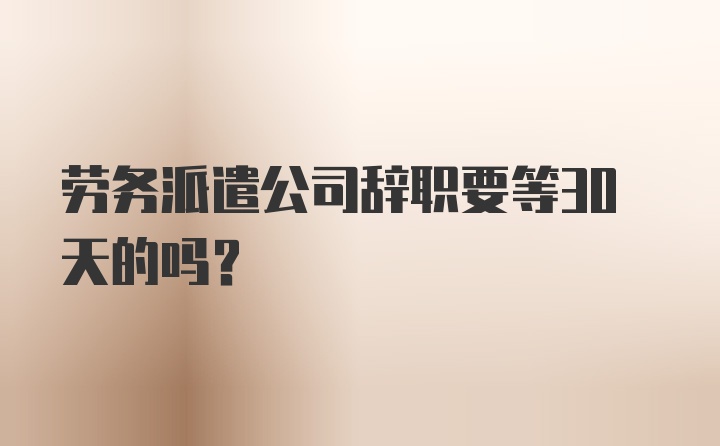 劳务派遣公司辞职要等30天的吗？